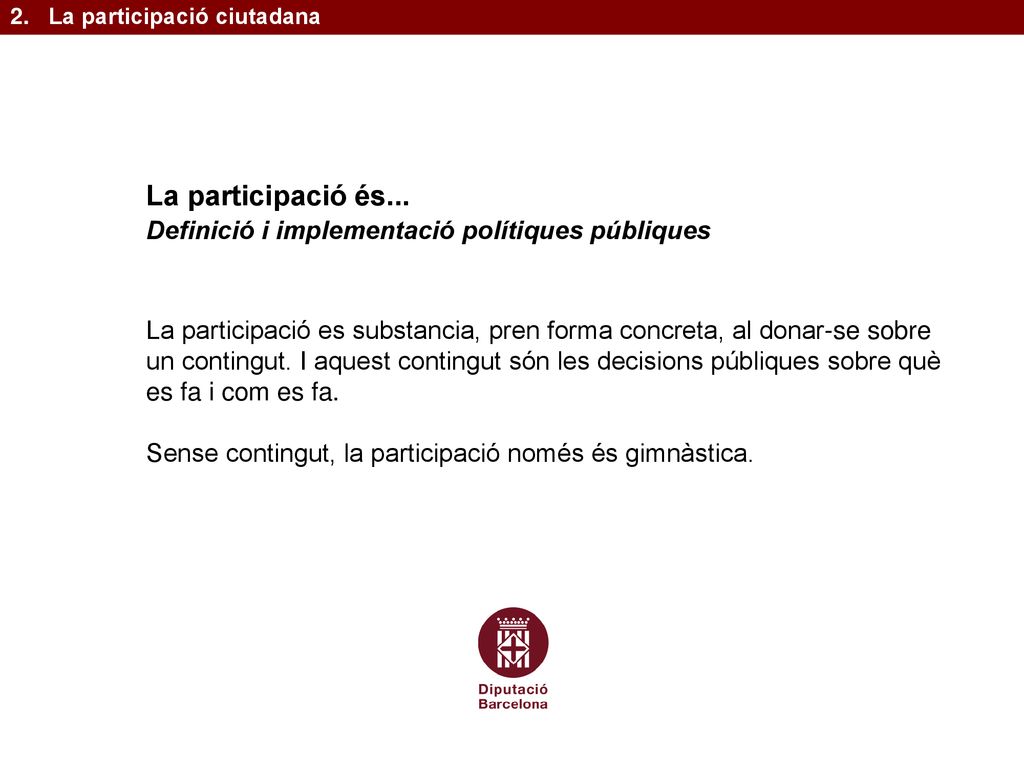 2. La participació ciutadana

La participació és...
Definició i implementació polítiques públiques

La participació es substancia, pren forma concreta, al donar-se sobre un contingut. I aquest contingut són les decisions públiques sobre què es fa i com es fa.

Sense contingut, la participació només és gimnàstica.

Diputació Barcelona